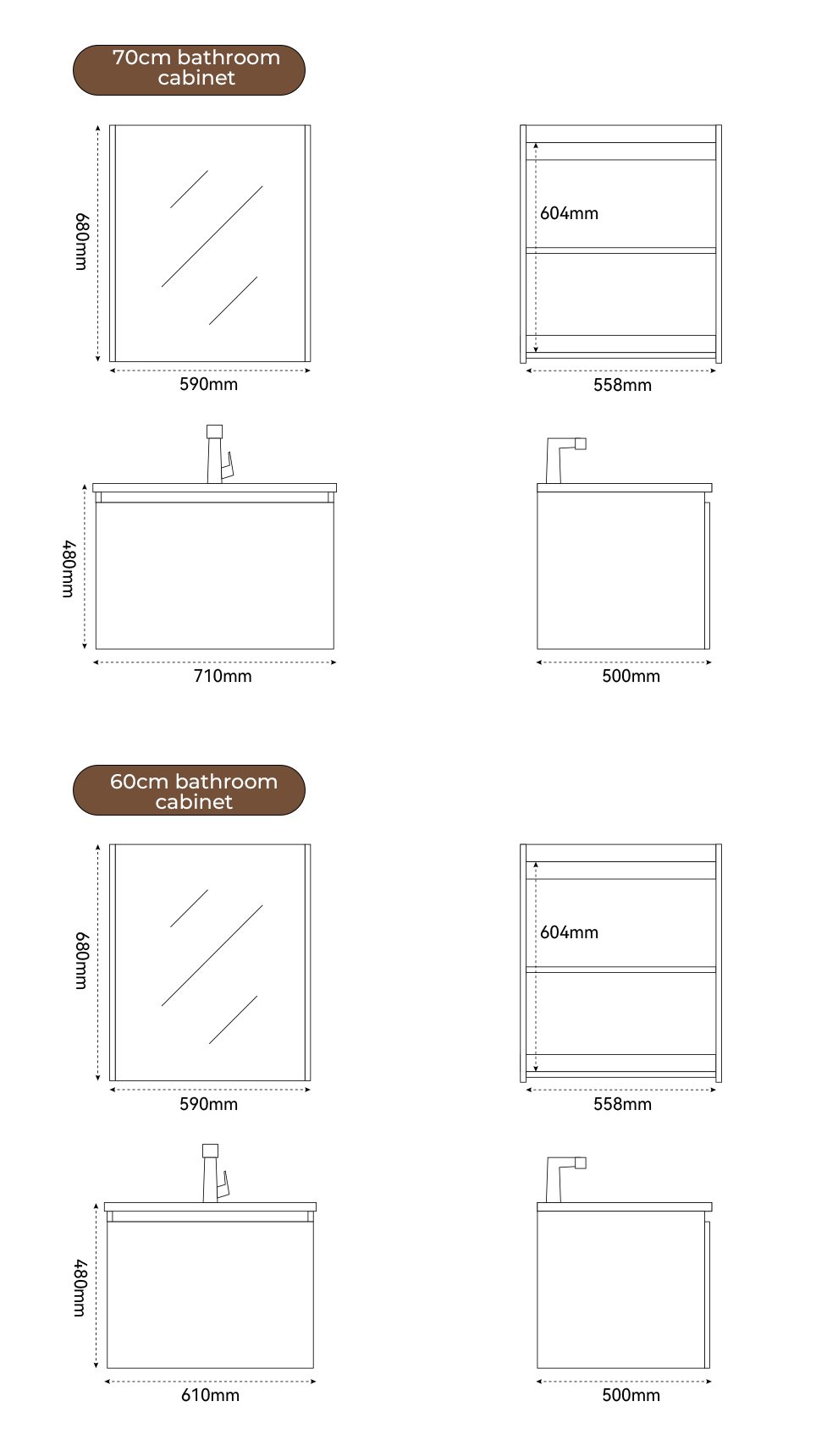 70cm bathroom cabinet

680mm

590mm

604mm

558mm

480mm

710mm

500mm

60cm bathroom cabinet

680mm

590mm

604mm

558mm

480mm

610mm

500mm